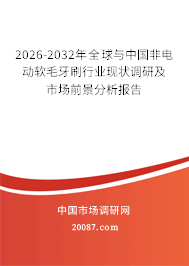 2026-2032年全球与中国非电动软毛牙刷行业现状调研及市场前景分析报告

中国市场调研网

20087.com